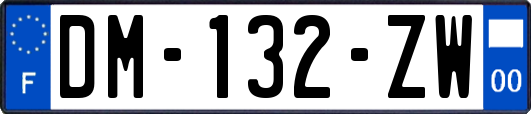 F

DM-132-ZW

00